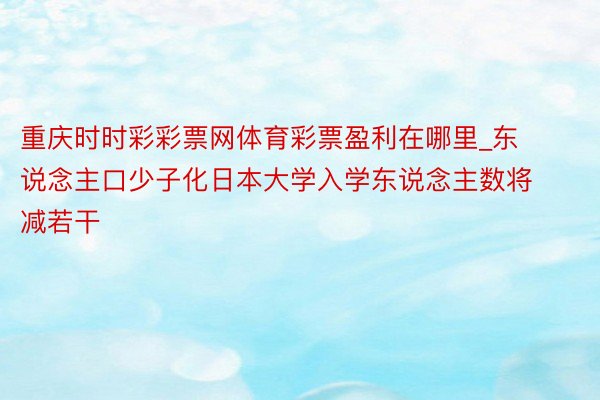 重庆时时彩彩票网体育彩票盈利在哪里_东说念主口少子化日本大学入学东说念主数将减若干